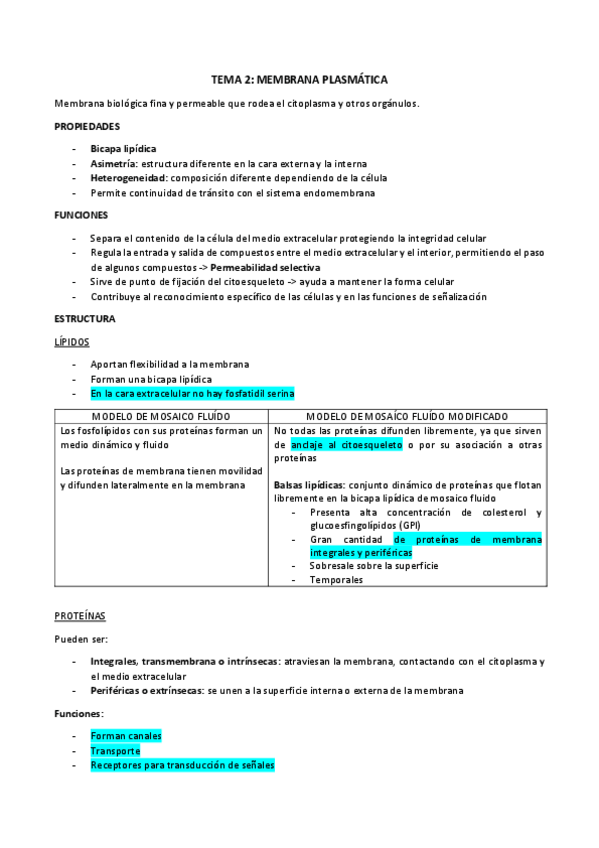 TEMA 2: MEMBRANA PLASMÁTICA

Membrana biológica fina y permeable que rodea el citoplasma y otros orgánulos.

PROPIEDADES

- Bicapa lipídica
- Asimetría: estructura diferente en la cara externa y la interna
- Heterogeneidad: composición diferente dependiendo de la célula
- Permite continuidad de tránsito con el sistema endomembrana

FUNCIONES

- Separa el contenido de la célula del medio extracelular protegiendo la integridad celular
- Regula la entrada y salida de compuestos entre el medio extracelular y el interior, permitiendo el paso de algunos compuestos -> Permeabilidad selectiva
- Sirve de punto de fijación del citoesqueleto -> ayuda a mantener la forma celular
- Contribuye al reconocimiento específico de las células y en las funciones de señalización

ESTRUCTURA

LÍPIDOS

- Aportan flexibilidad a la membrana
- Forman una bicapa lipídica
- En la cara extracelular no hay fosfatidil serina

| MODELO DE MOSAICO FLUÍDO | MODELO DE MOSAÍCO FLUÍDO MODIFICADO |
|---|---|
| Los fosfolípidos con sus proteínas forman un medio dinámico y fluido<br><br>Las proteínas de membrana tienen movilidad y difunden lateralmente en la membrana | No todas las proteínas difunden libremente, ya que sirven de anclaje al citoesqueleto o por su asociación a otras proteínas<br><br>Balsas lipídicas: conjunto dinámico de proteínas que flotan libremente en la bicapa lipídica de mosaico fluido<br>- Presenta alta concentración de colesterol y glucoesfingolípidos (GPI)<br>- Gran cantidad de proteínas de membrana integrales y periféricas<br>- Sobresale sobre la superficie<br>- Temporales |

PROTEÍNAS

Pueden ser:

- Integrales, transmembrana o intrínsecas: atraviesan la membrana, contactando con el citoplasma y el medio extracelular
- Periféricas o extrínsecas: se unen a la superficie interna o externa de la membrana

Funciones:

- Forman canales
- Transporte
- Receptores para transducción de señales